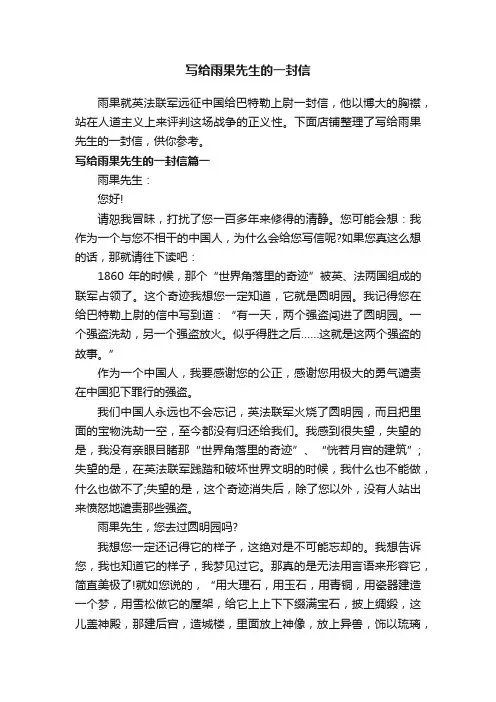 写给雨果先生的一封信

雨果就英法联军远征中国给巴特勒上尉一封信，他以博大的胸襟，站在人道主义上来评判这场战争的正义性。下面店铺整理了写给雨果先生的一封信，供你参考。

写给雨果先生的一封信篇一

雨果先生：

您好!

请恕我冒昧，打扰了您一百多年来修得的清静。您可能会想：我作为一个与您不相干的中国人，为什么会给您写信呢?如果您真这么想的话，那就请往下读吧：

1860 年的时候，那个“世界角落里的奇迹”被英、法两国组成的联军占领了。这个奇迹我想您一定知道，它就是圆明园。我记得您在给巴特勒上尉的信中写到道：“有一天，两个强盗闯进了圆明园。一个强盗洗劫，另一个强盗放火。似乎得胜之后……这就是这两个强盗的故事。”

作为一个中国人，我要感谢您的公正，感谢您用极大的勇气谴责在中国犯下罪行的强盗。

我们中国人永远也不会忘记，英法联军火烧了圆明园，而且把里面的宝物洗劫一空，至今都没有归还给我们。我感到很失望，失望的是，我没有亲眼目睹那“世界角落里的奇迹”、“恍若月宫的建筑”；失望的是，在英法联军践踏和破坏世界文明的时候，我什么也不能做，什么也做不了;失望的是，这个奇迹消失后，除了您以外，没有人站出来愤怒地谴责那些强盗。

雨果先生，您去过圆明园吗?

我想您一定还记得它的样子，这绝对是不可能忘却的。我想告诉您，我也知道它的样子，我梦见过它。那真的是无法用言语来形容它，简直美极了!就如您说的，“用大理石，用玉石，用青铜，用瓷器建造一个梦，用雪松做它的屋架，给它上上下下缀满宝石，披上绸缎，这儿盖神殿，那建后宫，造城楼，里面放上神像，放上异兽，饰以琉璃，